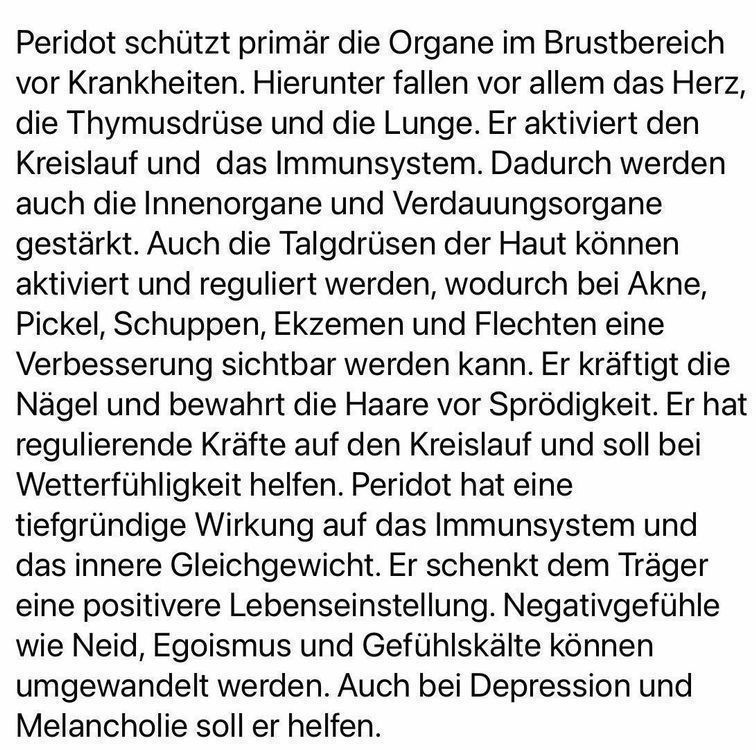 Peridot schützt primär die Organe im Brustbereich vor Krankheiten. Hierunter fallen vor allem das Herz, die Thymusdrüse und die Lunge. Er aktiviert den Kreislauf und  das Immunsystem. Dadurch werden auch die Innenorgane und Verdauungsorgane gestärkt. Auch die Talgdrüsen der Haut können aktiviert und reguliert werden, wodurch bei Akne, Pickel, Schuppen, Ekzemen und Flechten eine Verbesserung sichtbar werden kann. Er kräftigt die Nägel und bewahrt die Haare vor Sprödigkeit. Er hat regulierende Kräfte auf den Kreislauf und soll bei Wetterfühligkeit helfen. Peridot hat eine tiefgründige Wirkung auf das Immunsystem und das innere Gleichgewicht. Er schenkt dem Träger eine positivere Lebenseinstellung. Negativgefühle wie Neid, Egoismus und Gefühlskälte können umgewandelt werden. Auch bei Depression und Melancholie soll er helfen.